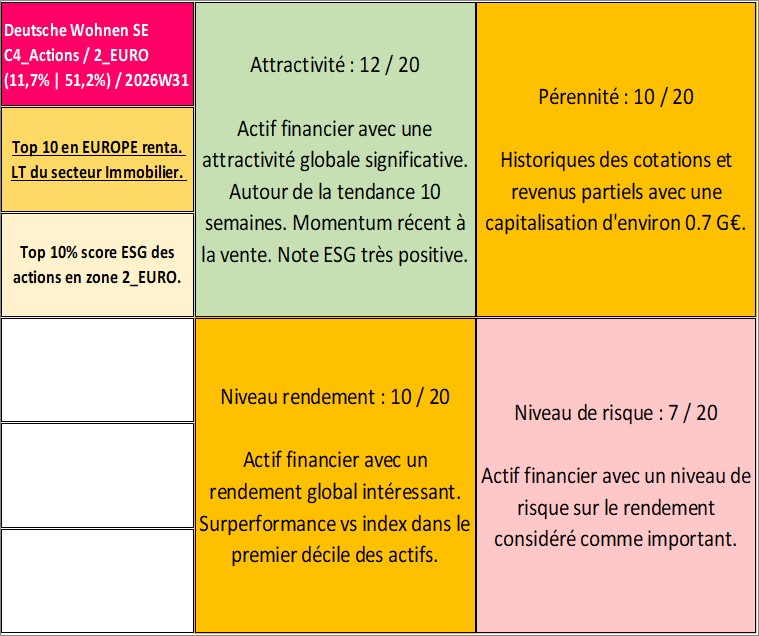 Deutsche Wohnen SE
C4_Actions / 2_EURO
(11,7% | 51,2%) / 2026W31

Top 10 en EUROPE renta. LT du secteur Immobilier.

Top 10% score ESG des actions en zone 2_EURO.

Attractivité : 12 / 20

Actif financier avec une attractivité globale significative. Autour de la tendance 10 semaines. Momentum récent à la vente. Note ESG très positive.

Pérennité : 10 / 20

Historiques des cotations et revenus partiels avec une capitalisation d'environ 0.7 G€.

Niveau rendement : 10 / 20

Actif financier avec un rendement global intéressant. Surperformance vs index dans le premier décile des actifs.

Niveau de risque : 7 / 20

Actif financier avec un niveau de risque sur le rendement considéré comme important.